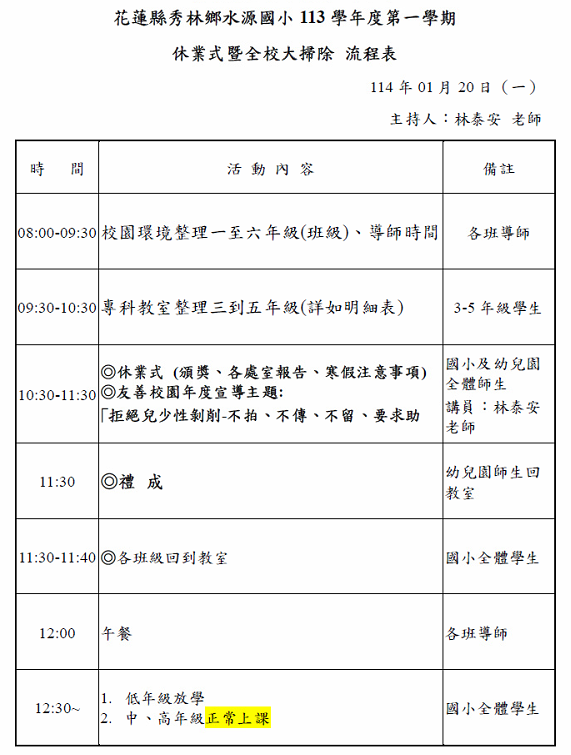 花蓮縣秀林鄉水源國小 113 學年度第一學期

休業式暨全校大掃除 流程表

114 年 01 月 20 日（一）

主持人：林泰安 老師

| 時 間 | 活 動 內 容 | 備註 |
|---|---|---|
| 08:00-09:30 | 校園環境整理一至六年級(班級)、導師時間 | 各班導師 |
| 09:30-10:30 | 專科教室整理三到五年級(詳如明細表) | 3-5 年級學生 |
| 10:30-11:30 | ◎休業式 (頒獎、各處室報告、寒假注意事項) ◎友善校園年度宣導主題: 「拒絕兒少性剝削-不拍、不傳、不留、要求助 | 國小及幼兒園全體師生 講員：林泰安老師 |
| 11:30 | ◎禮 成 | 幼兒園師生回教室 |
| 11:30-11:40 | ◎各班級回到教室 | 國小全體學生 |
| 12:00 | 午餐 | 各班導師 |
| 12:30~ | 1. 低年級放學 2. 中、高年級正常上課 | 國小全體學生 |